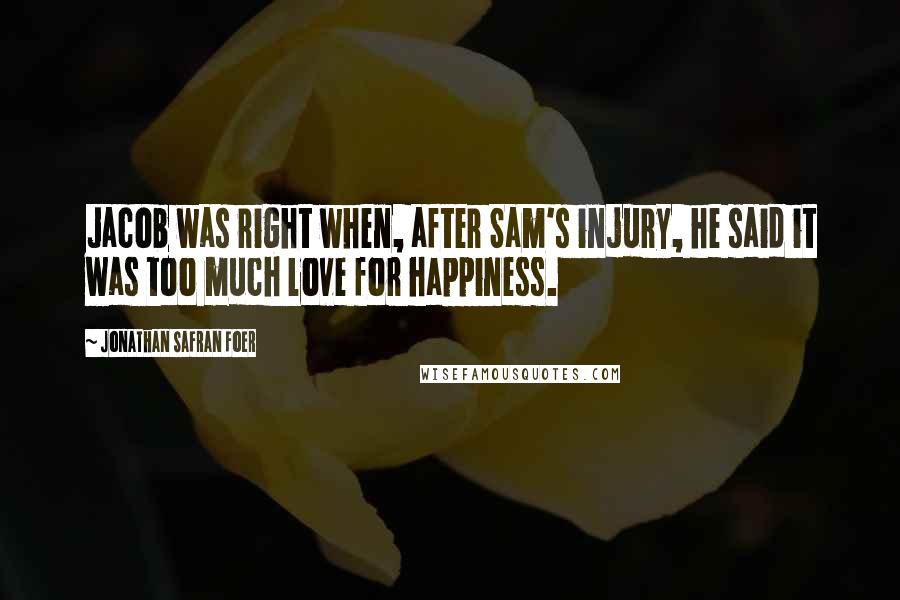 JACOB WAS RIGHT WHEN, AFTER SAM'S INJURY, HE SAID IT WAS TOO MUCH LOVE FOR HAPPINESS.

~ JONATHAN SAFRAN FOER

WISEFAMOUSQUOTES.COM